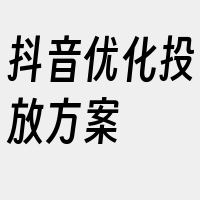 抖音优化投放方案